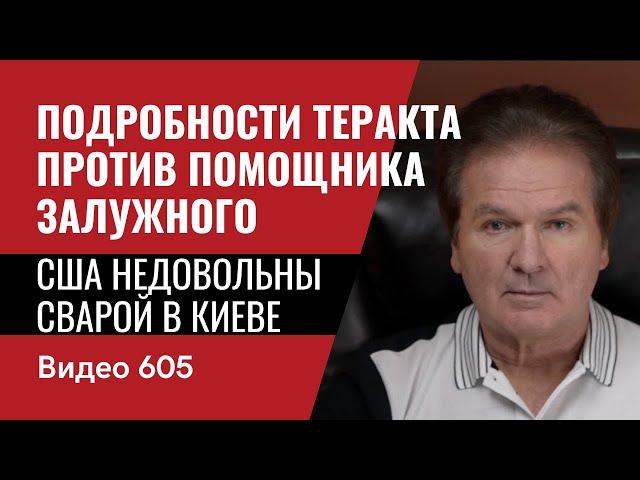 ПОДРОБНОСТИ ТЕРАКТА ПРОТИВ ПОМОЩНИКА ЗАЛУЖНОГО

США НЕДОВОЛЬНЫ СВАРОЙ В КИЕВЕ

Видео 605